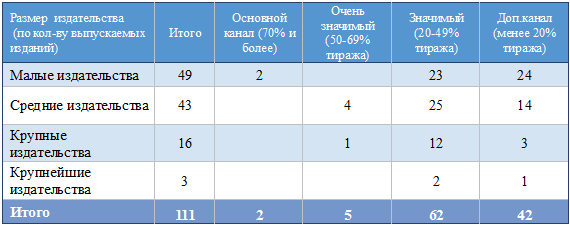 | Размер издательства (по кол-ву выпускаемых изданий) | Итого | Основной канал (70% и более) | Очень значимый (50-69% тиража) | Значимый (20-49% тиража) | Доп.канал (менее 20% тиража) |
|---|---|---|---|---|---|
| Малые издательства | 49 | 2 | | 23 | 24 |
| Средние издательства | 43 | | 4 | 25 | 14 |
| Крупные издательства | 16 | | 1 | 12 | 3 |
| Крупнейшие издательства | 3 | | | 2 | 1 |
| Итого | 111 | 2 | 5 | 62 | 42 |